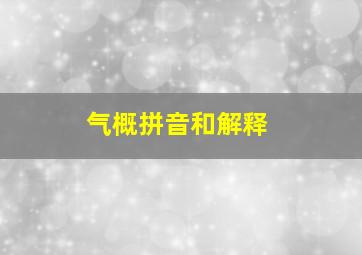 气概拼音和解释